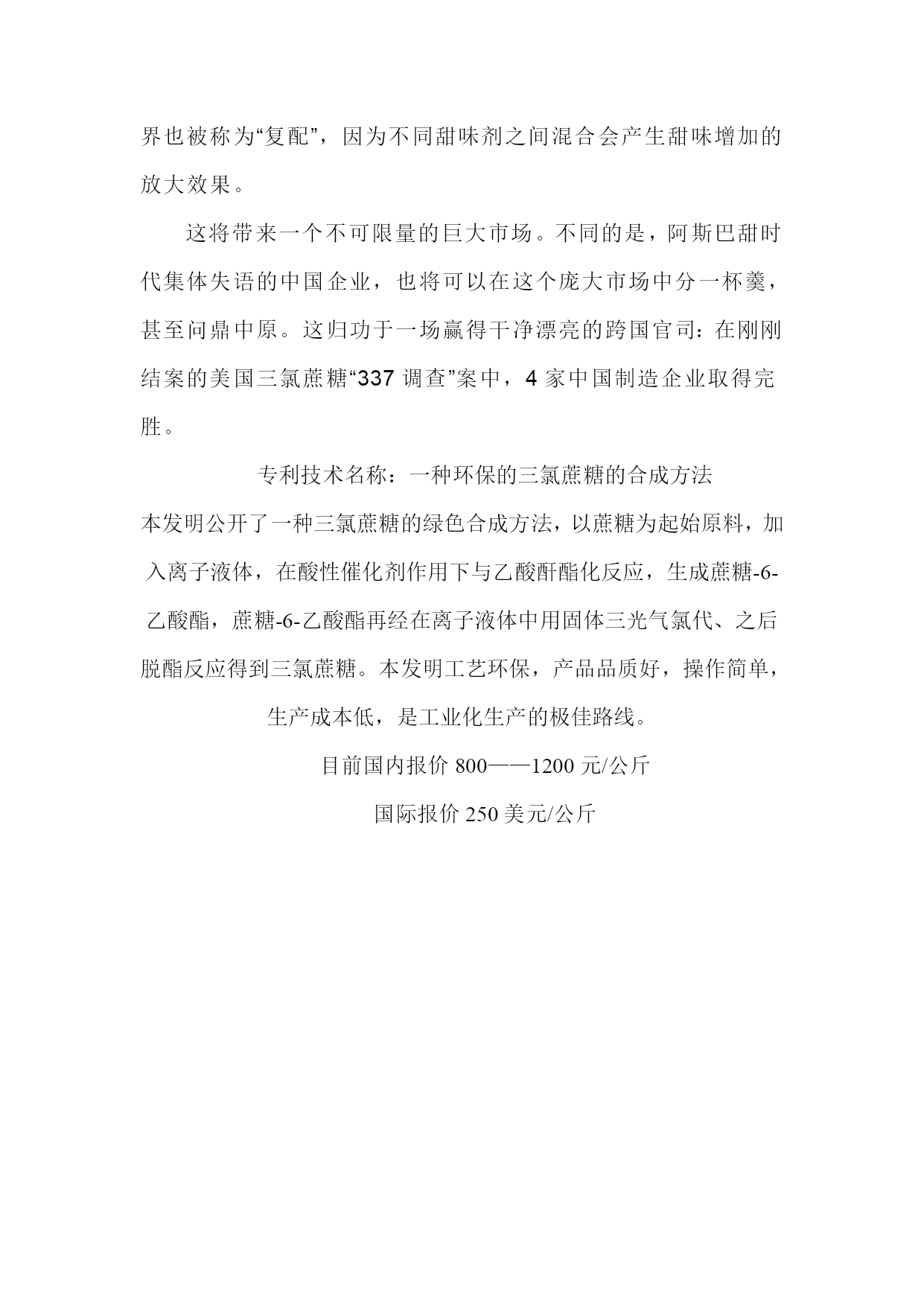 界也被称为“复配”，因为不同甜味剂之间混合会产生甜味增加的放大效果。

这将带来一个不可限量的巨大市场。不同的是，阿斯巴甜时代集体失语的中国企业，也将可以在这个庞大市场中分一杯羹，甚至问鼎中原。这归功于一场赢得干净漂亮的跨国官司：在刚刚结案的美国三氯蔗糖“337 调查”案中，4 家中国制造企业取得完胜。

专利技术名称：一种环保的三氯蔗糖的合成方法

本发明公开了一种三氯蔗糖的绿色合成方法，以蔗糖为起始原料，加入离子液体，在酸性催化剂作用下与乙酸酐酯化反应，生成蔗糖-6-乙酸酯，蔗糖-6-乙酸酯再经在离子液体中用固体三光气氯代、之后脱酯反应得到三氯蔗糖。本发明工艺环保，产品品质好，操作简单，生产成本低，是工业化生产的极佳路线。

目前国内报价 800——1200 元/公斤

国际报价 250 美元/公斤